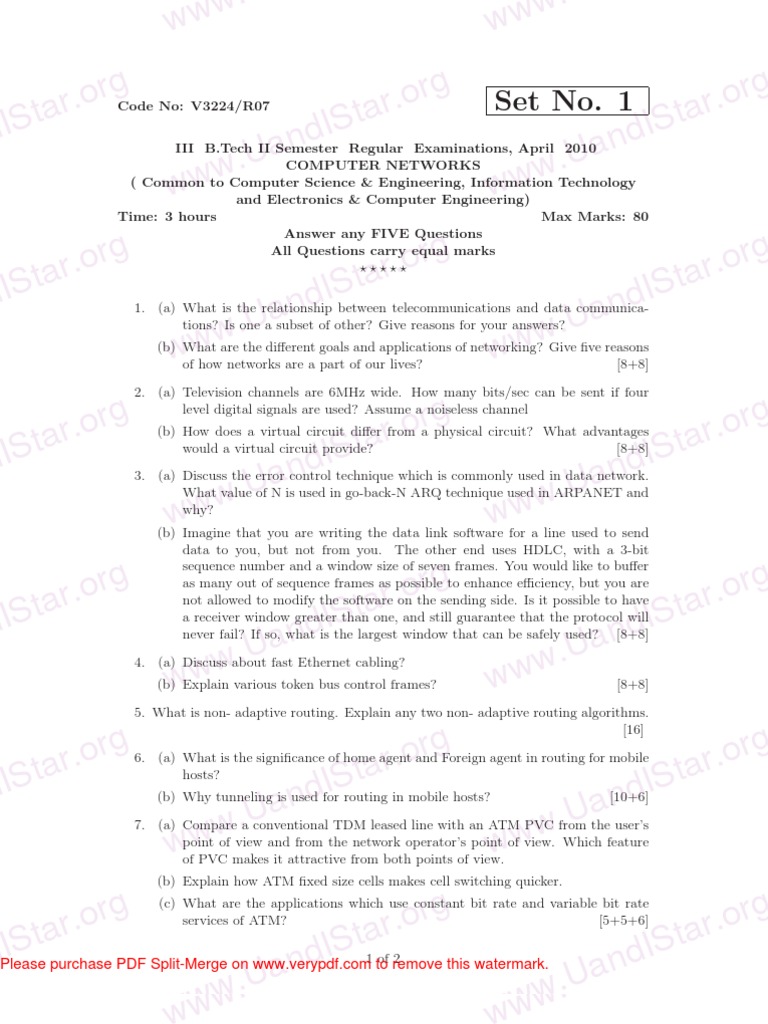 Code No: V3224/R07

Set No. 1

III B.Tech II Semester Regular Examinations, April 2010
COMPUTER NETWORKS
( Common to Computer Science & Engineering, Information Technology and Electronics & Computer Engineering)

Time: 3 hours Max Marks: 80

Answer any FIVE Questions
All Questions carry equal marks
⋆ ⋆ ⋆ ⋆ ⋆

1. (a) What is the relationship between telecommunications and data communications? Is one a subset of other? Give reasons for your answers?

(b) What are the different goals and applications of networking? Give five reasons of how networks are a part of our lives? [8+8]

2. (a) Television channels are 6MHz wide. How many bits/sec can be sent if four level digital signals are used? Assume a noiseless channel

(b) How does a virtual circuit differ from a physical circuit? What advantages would a virtual circuit provide? [8+8]

3. (a) Discuss the error control technique which is commonly used in data network. What value of N is used in go-back-N ARQ technique used in ARPANET and why?

(b) Imagine that you are writing the data link software for a line used to send data to you, but not from you. The other end uses HDLC, with a 3-bit sequence number and a window size of seven frames. You would like to buffer as many out of sequence frames as possible to enhance efficiency, but you are not allowed to modify the software on the sending side. Is it possible to have a receiver window greater than one, and still guarantee that the protocol will never fail? If so, what is the largest window that can be safely used? [8+8]

4. (a) Discuss about fast Ethernet cabling?

(b) Explain various token bus control frames? [8+8]

5. What is non- adaptive routing. Explain any two non- adaptive routing algorithms. [16]

6. (a) What is the significance of home agent and Foreign agent in routing for mobile hosts?

(b) Why tunneling is used for routing in mobile hosts? [10+6]

7. (a) Compare a conventional TDM leased line with an ATM PVC from the user's point of view and from the network operator's point of view. Which feature of PVC makes it attractive from both points of view.

(b) Explain how ATM fixed size cells makes cell switching quicker.

(c) What are the applications which use constant bit rate and variable bit rate services of ATM? [5+5+6]

1 of 2

Please purchase PDF Split-Merge on www.verypdf.com to remove this watermark.

www.UandIStar.org